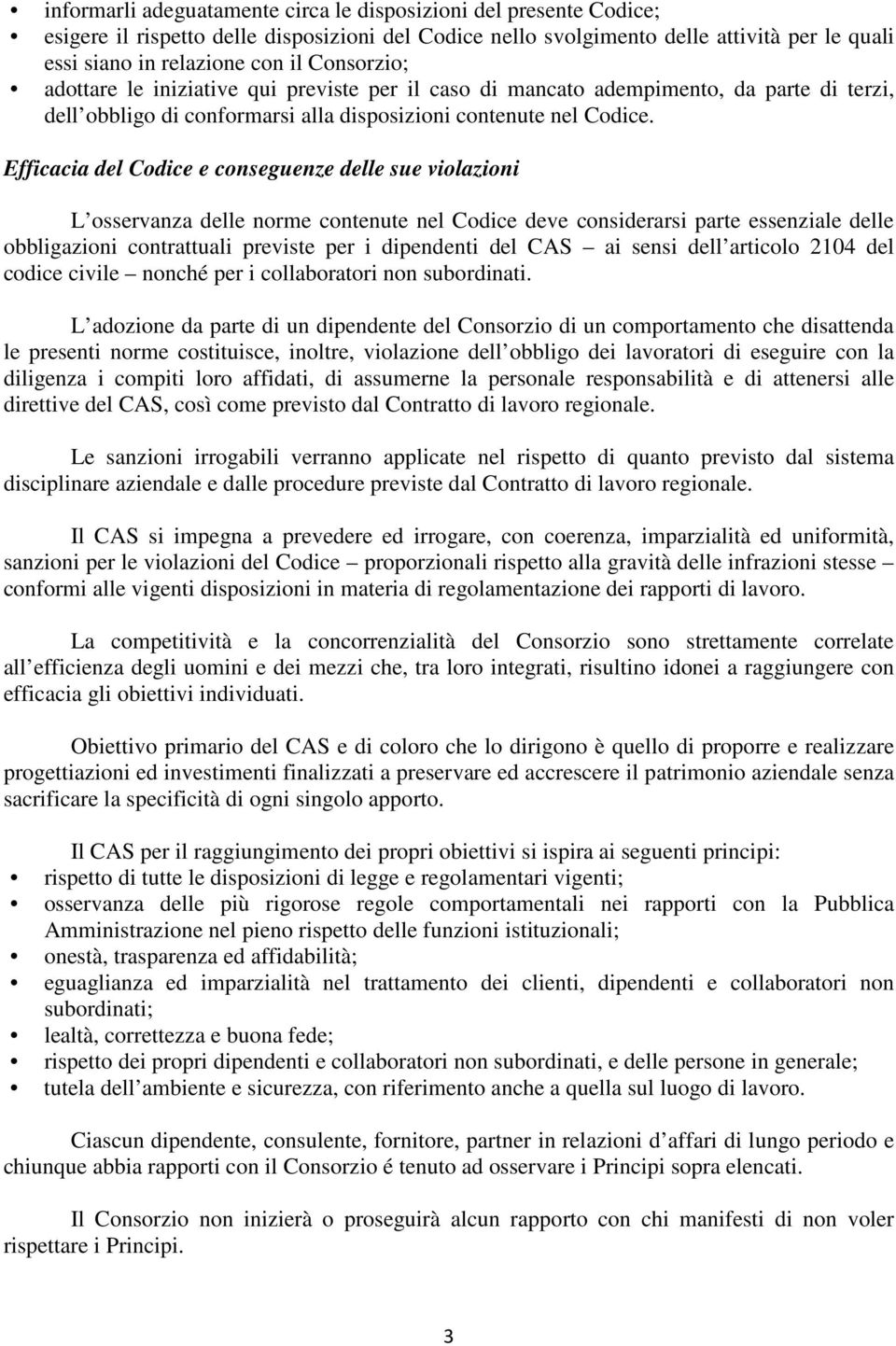 • informarli adeguatamente circa le disposizioni del presente Codice;
• esigere il rispetto delle disposizioni del Codice nello svolgimento delle attività per le quali essi siano in relazione con il Consorzio;
• adottare le iniziative qui previste per il caso di mancato adempimento, da parte di terzi, dell obbligo di conformarsi alla disposizioni contenute nel Codice.

Efficacia del Codice e conseguenze delle sue violazioni

L osservanza delle norme contenute nel Codice deve considerarsi parte essenziale delle obbligazioni contrattuali previste per i dipendenti del CAS – ai sensi dell articolo 2104 del codice civile – nonché per i collaboratori non subordinati.

L adozione da parte di un dipendente del Consorzio di un comportamento che disattenda le presenti norme costituisce, inoltre, violazione dell obbligo dei lavoratori di eseguire con la diligenza i compiti loro affidati, di assumerne la personale responsabilità e di attenersi alle direttive del CAS, così come previsto dal Contratto di lavoro regionale.

Le sanzioni irrogabili verranno applicate nel rispetto di quanto previsto dal sistema disciplinare aziendale e dalle procedure previste dal Contratto di lavoro regionale.

Il CAS si impegna a prevedere ed irrogare, con coerenza, imparzialità ed uniformità, sanzioni per le violazioni del Codice – proporzionali rispetto alla gravità delle infrazioni stesse – conformi alle vigenti disposizioni in materia di regolamentazione dei rapporti di lavoro.

La competitività e la concorrenzialità del Consorzio sono strettamente correlate all efficienza degli uomini e dei mezzi che, tra loro integrati, risultino idonei a raggiungere con efficacia gli obiettivi individuati.

Obiettivo primario del CAS e di coloro che lo dirigono è quello di proporre e realizzare progettiazioni ed investimenti finalizzati a preservare ed accrescere il patrimonio aziendale senza sacrificare la specificità di ogni singolo apporto.

Il CAS per il raggiungimento dei propri obiettivi si ispira ai seguenti principi:
• rispetto di tutte le disposizioni di legge e regolamentari vigenti;
• osservanza delle più rigorose regole comportamentali nei rapporti con la Pubblica Amministrazione nel pieno rispetto delle funzioni istituzionali;
• onestà, trasparenza ed affidabilità;
• eguaglianza ed imparzialità nel trattamento dei clienti, dipendenti e collaboratori non subordinati;
• lealtà, correttezza e buona fede;
• rispetto dei propri dipendenti e collaboratori non subordinati, e delle persone in generale;
• tutela dell ambiente e sicurezza, con riferimento anche a quella sul luogo di lavoro.

Ciascun dipendente, consulente, fornitore, partner in relazioni d affari di lungo periodo e chiunque abbia rapporti con il Consorzio é tenuto ad osservare i Principi sopra elencati.

Il Consorzio non inizierà o proseguirà alcun rapporto con chi manifesti di non voler rispettare i Principi.

3